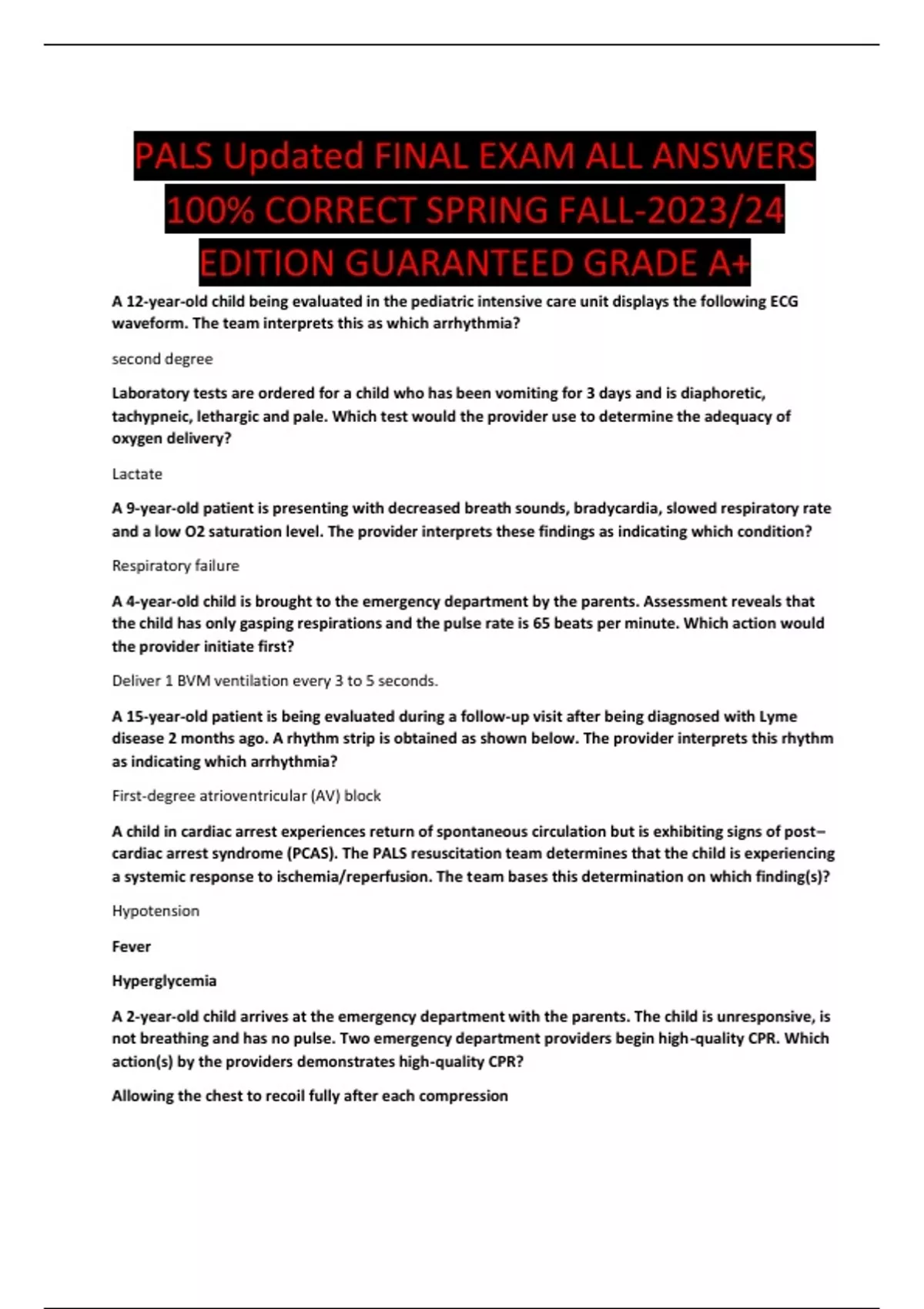 PALS Updated FINAL EXAM ALL ANSWERS 100% CORRECT SPRING FALL-2023/24 EDITION GUARANTEED GRADE A+

A 12-year-old child being evaluated in the pediatric intensive care unit displays the following ECG waveform. The team interprets this as which arrhythmia?

second degree

Laboratory tests are ordered for a child who has been vomiting for 3 days and is diaphoretic, tachypneic, lethargic and pale. Which test would the provider use to determine the adequacy of oxygen delivery?

Lactate

A 9-year-old patient is presenting with decreased breath sounds, bradycardia, slowed respiratory rate and a low O2 saturation level. The provider interprets these findings as indicating which condition?

Respiratory failure

A 4-year-old child is brought to the emergency department by the parents. Assessment reveals that the child has only gasping respirations and the pulse rate is 65 beats per minute. Which action would the provider initiate first?

Deliver 1 BVM ventilation every 3 to 5 seconds.

A 15-year-old patient is being evaluated during a follow-up visit after being diagnosed with Lyme disease 2 months ago. A rhythm strip is obtained as shown below. The provider interprets this rhythm as indicating which arrhythmia?

First-degree atrioventricular (AV) block

A child in cardiac arrest experiences return of spontaneous circulation but is exhibiting signs of post–cardiac arrest syndrome (PCAS). The PALS resuscitation team determines that the child is experiencing a systemic response to ischemia/reperfusion. The team bases this determination on which finding(s)?

Hypotension

Fever

Hyperglycemia

A 2-year-old child arrives at the emergency department with the parents. The child is unresponsive, is not breathing and has no pulse. Two emergency department providers begin high-quality CPR. Which action(s) by the providers demonstrates high-quality CPR?

Allowing the chest to recoil fully after each compression